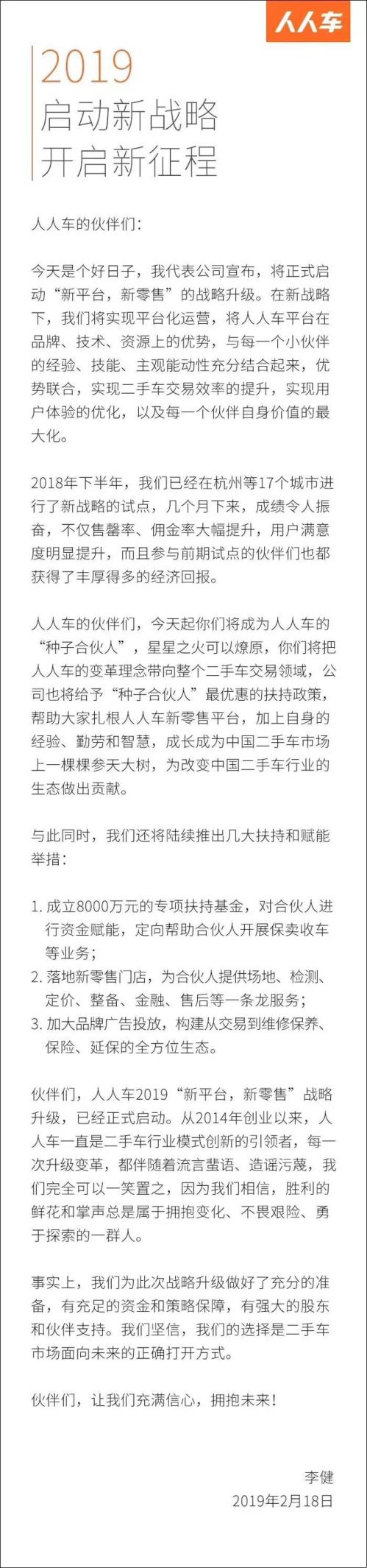 人人车

2019
启动新战略
开启新征程

人人车的伙伴们：

今天是个好日子，我代表公司宣布，将正式启动“新平台，新零售”的战略升级。在新战略下，我们将实现平台化运营，将人人车平台在品牌、技术、资源上的优势，与每一个小伙伴的经验、技能、主观能动性充分结合起来，优势联合，实现二手车交易效率的提升，实现用户体验的优化，以及每一个伙伴自身价值的最大化。

2018年下半年，我们已经在杭州等17个城市进行了新战略的试点，几个月下来，成绩令人振奋，不仅售罄率、佣金率大幅提升，用户满意度明显提升，而且参与前期试点的伙伴们也都获得了丰厚得多的经济回报。

人人车的伙伴们，今天起你们将成为人人车的“种子合伙人”，星星之火可以燎原，你们将把人人车的变革理念带向整个二手车交易领域，公司也将给予“种子合伙人”最优惠的扶持政策，帮助大家扎根人人车新零售平台，加上自身的经验、勤劳和智慧，成长成为中国二手车市场上一棵棵参天大树，为改变中国二手车行业的生态做出贡献。

与此同时，我们还将陆续推出几大扶持和赋能举措：

1. 成立8000万元的专项扶持基金，对合伙人进行资金赋能，定向帮助合伙人开展保卖收车等业务；
2. 落地新零售门店，为合伙人提供场地、检测、定价、整备、金融、售后等一条龙服务；
3. 加大品牌广告投放，构建从交易到维修保养、保险、延保的全方位生态。

伙伴们，人人车2019“新平台，新零售”战略升级，已经正式启动。从2014年创业以来，人人车一直是二手车行业模式创新的引领者，每一次升级变革，都伴随着流言蜚语、造谣污蔑，我们完全可以一笑置之，因为我们相信，胜利的鲜花和掌声总是属于拥抱变化、不畏艰险、勇于探索的一群人。

事实上，我们为此次战略升级做好了充分的准备，有充足的资金和策略保障，有强大的股东和伙伴支持。我们坚信，我们的选择是二手车市场面向未来的正确打开方式。

伙伴们，让我们充满信心，拥抱未来！

李健
2019年2月18日